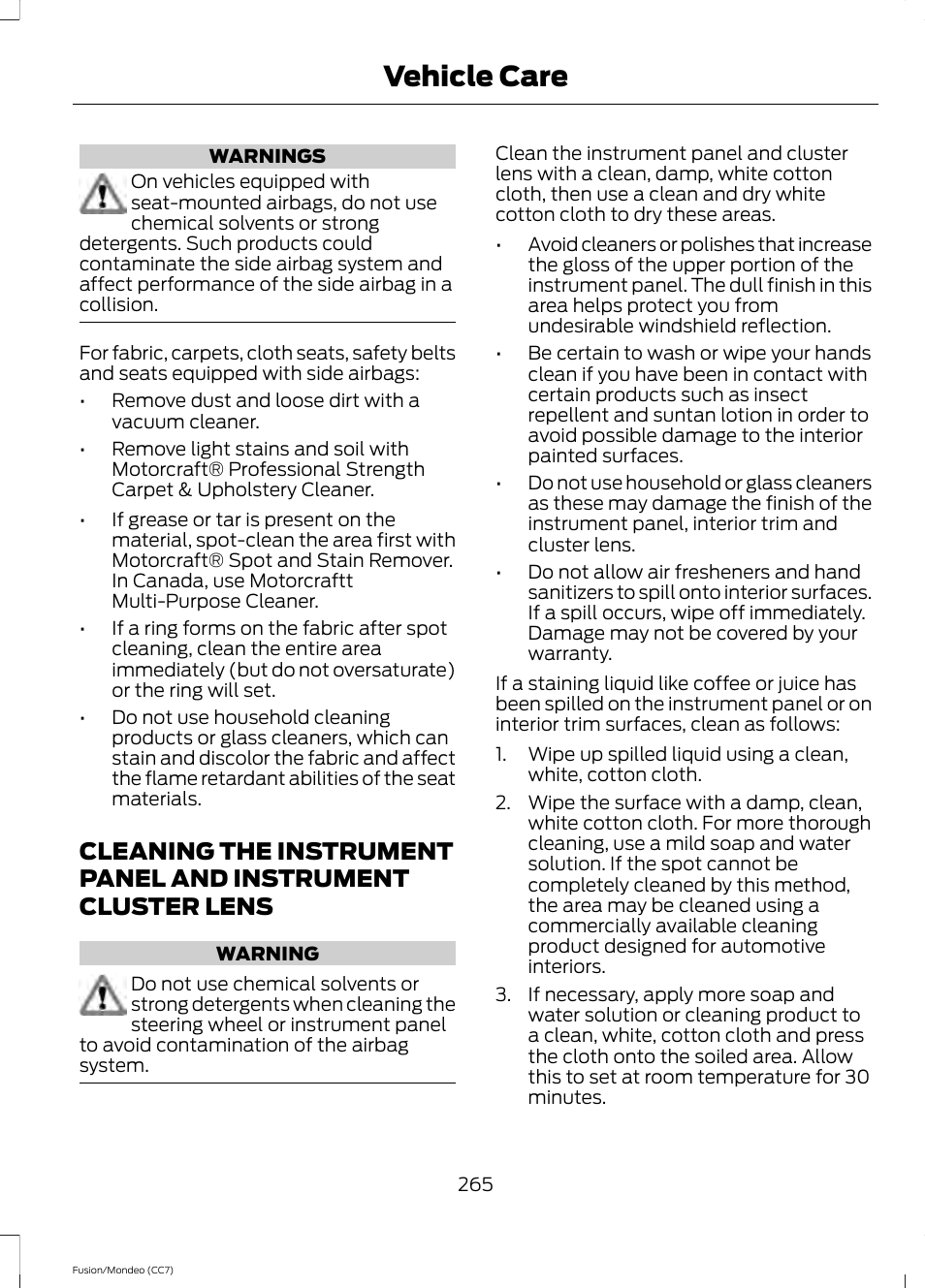 Vehicle Care

WARNINGS

On vehicles equipped with seat-mounted airbags, do not use chemical solvents or strong detergents. Such products could contaminate the side airbag system and affect performance of the side airbag in a collision.

For fabric, carpets, cloth seats, safety belts and seats equipped with side airbags:

• Remove dust and loose dirt with a vacuum cleaner.

• Remove light stains and soil with Motorcraft® Professional Strength Carpet & Upholstery Cleaner.

• If grease or tar is present on the material, spot-clean the area first with Motorcraft® Spot and Stain Remover. In Canada, use Motorcraftt Multi-Purpose Cleaner.

• If a ring forms on the fabric after spot cleaning, clean the entire area immediately (but do not oversaturate) or the ring will set.

• Do not use household cleaning products or glass cleaners, which can stain and discolor the fabric and affect the flame retardant abilities of the seat materials.

CLEANING THE INSTRUMENT PANEL AND INSTRUMENT CLUSTER LENS

WARNING

Do not use chemical solvents or strong detergents when cleaning the steering wheel or instrument panel to avoid contamination of the airbag system.

Clean the instrument panel and cluster lens with a clean, damp, white cotton cloth, then use a clean and dry white cotton cloth to dry these areas.

• Avoid cleaners or polishes that increase the gloss of the upper portion of the instrument panel. The dull finish in this area helps protect you from undesirable windshield reflection.

• Be certain to wash or wipe your hands clean if you have been in contact with certain products such as insect repellent and suntan lotion in order to avoid possible damage to the interior painted surfaces.

• Do not use household or glass cleaners as these may damage the finish of the instrument panel, interior trim and cluster lens.

• Do not allow air fresheners and hand sanitizers to spill onto interior surfaces. If a spill occurs, wipe off immediately. Damage may not be covered by your warranty.

If a staining liquid like coffee or juice has been spilled on the instrument panel or on interior trim surfaces, clean as follows:

1. Wipe up spilled liquid using a clean, white, cotton cloth.

2. Wipe the surface with a damp, clean, white cotton cloth. For more thorough cleaning, use a mild soap and water solution. If the spot cannot be completely cleaned by this method, the area may be cleaned using a commercially available cleaning product designed for automotive interiors.

3. If necessary, apply more soap and water solution or cleaning product to a clean, white, cotton cloth and press the cloth onto the soiled area. Allow this to set at room temperature for 30 minutes.

265

Fusion/Mondeo (CC7)